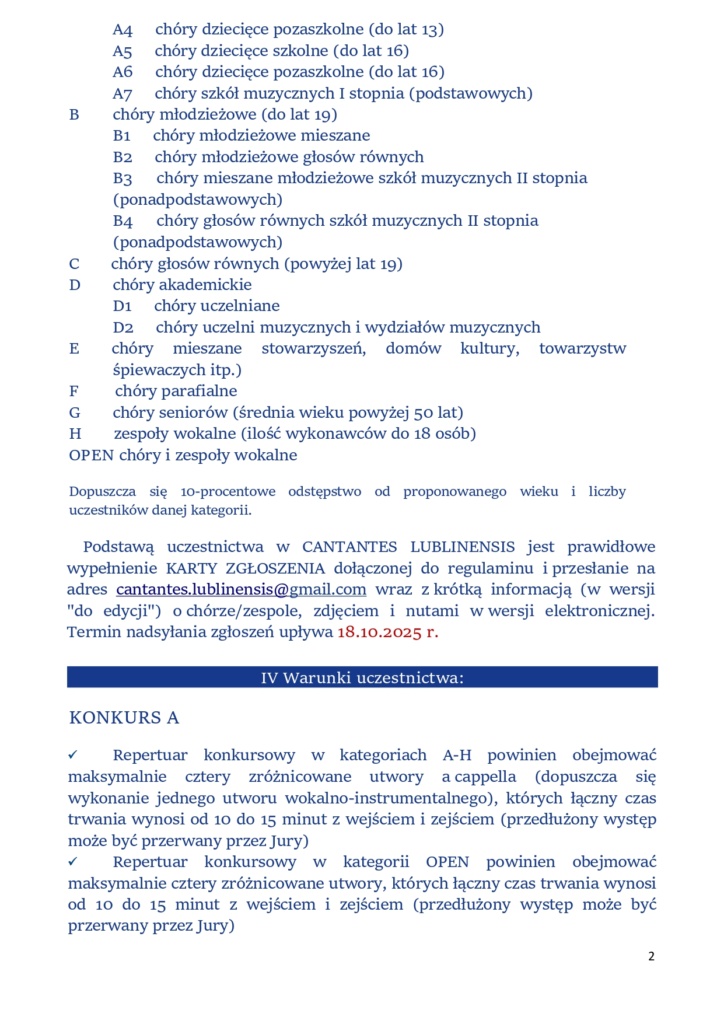 A4 chóry dziecięce pozaszkolne (do lat 13)
A5 chóry dziecięce szkolne (do lat 16)
A6 chóry dziecięce pozaszkolne (do lat 16)
A7 chóry szkół muzycznych I stopnia (podstawowych)
B chóry młodzieżowe (do lat 19)
B1 chóry młodzieżowe mieszane
B2 chóry młodzieżowe głosów równych
B3 chóry mieszane młodzieżowe szkół muzycznych II stopnia (ponadpodstawowych)
B4 chóry głosów równych szkół muzycznych II stopnia (ponadpodstawowych)
C chóry głosów równych (powyżej lat 19)
D chóry akademickie
D1 chóry uczelniane
D2 chóry uczelni muzycznych i wydziałów muzycznych
E chóry mieszane stowarzyszeń, domów kultury, towarzystw śpiewaczych itp.)
F chóry parafialne
G chóry seniorów (średnia wieku powyżej 50 lat)
H zespoły wokalne (ilość wykonawców do 18 osób)
OPEN chóry i zespoły wokalne

Dopuszcza się 10-procentowe odstępstwo od proponowanego wieku i liczby uczestników danej kategorii.

Podstawą uczestnictwa w CANTANTES LUBLINENSIS jest prawidłowe wypełnienie KARTY ZGŁOSZENIA dołączonej do regulaminu i przesłanie na adres cantantes.lublinensis@gmail.com wraz z krótką informacją (w wersji "do edycji") o chórze/zespole, zdjęciem i nutami w wersji elektronicznej. Termin nadsyłania zgłoszeń upływa 18.10.2025 r.

IV Warunki uczestnictwa:

KONKURS A

✓ Repertuar konkursowy w kategoriach A-H powinien obejmować maksymalnie cztery zróżnicowane utwory a cappella (dopuszcza się wykonanie jednego utworu wokalno-instrumentalnego), których łączny czas trwania wynosi od 10 do 15 minut z wejściem i zejściem (przedłużony występ może być przerwany przez Jury)
✓ Repertuar konkursowy w kategorii OPEN powinien obejmować maksymalnie cztery zróżnicowane utwory, których łączny czas trwania wynosi od 10 do 15 minut z wejściem i zejściem (przedłużony występ może być przerwany przez Jury)

2